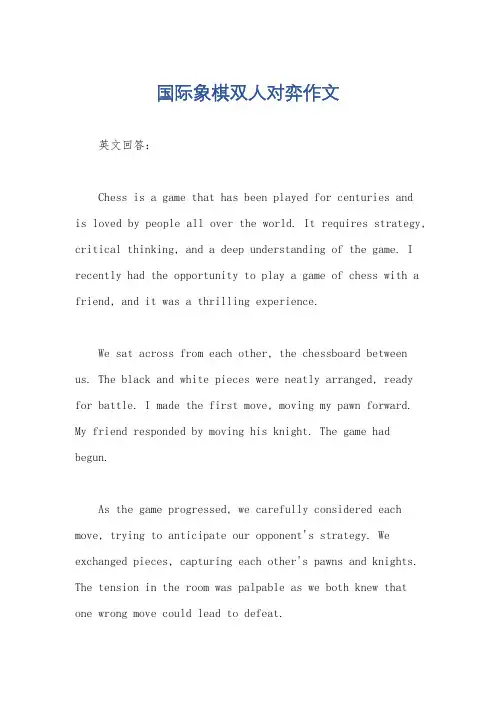 国际象棋双人对弈作文

英文回答:

Chess is a game that has been played for centuries and is loved by people all over the world. It requires strategy, critical thinking, and a deep understanding of the game. I recently had the opportunity to play a game of chess with a friend, and it was a thrilling experience.

We sat across from each other, the chessboard between us. The black and white pieces were neatly arranged, ready for battle. I made the first move, moving my pawn forward. My friend responded by moving his knight. The game had begun.

As the game progressed, we carefully considered each move, trying to anticipate our opponent's strategy. We exchanged pieces, capturing each other's pawns and knights. The tension in the room was palpable as we both knew that one wrong move could lead to defeat.